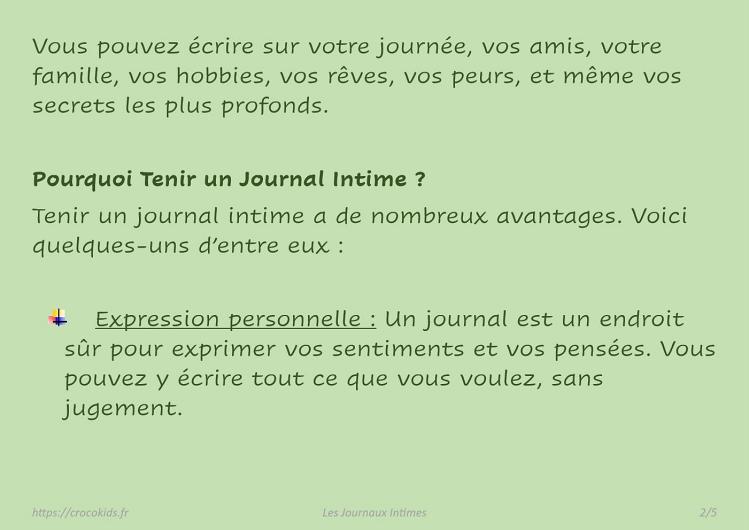 Vous pouvez écrire sur votre journée, vos amis, votre famille, vos hobbies, vos rêves, vos peurs, et même vos secrets les plus profonds.

Pourquoi Tenir un Journal Intime ?

Tenir un journal intime a de nombreux avantages. Voici quelques-uns d'entre eux :

• Expression personnelle : Un journal est un endroit sûr pour exprimer vos sentiments et vos pensées. Vous pouvez y écrire tout ce que vous voulez, sans jugement.

https://crocokids.fr
Les Journaux Intimes
2/5